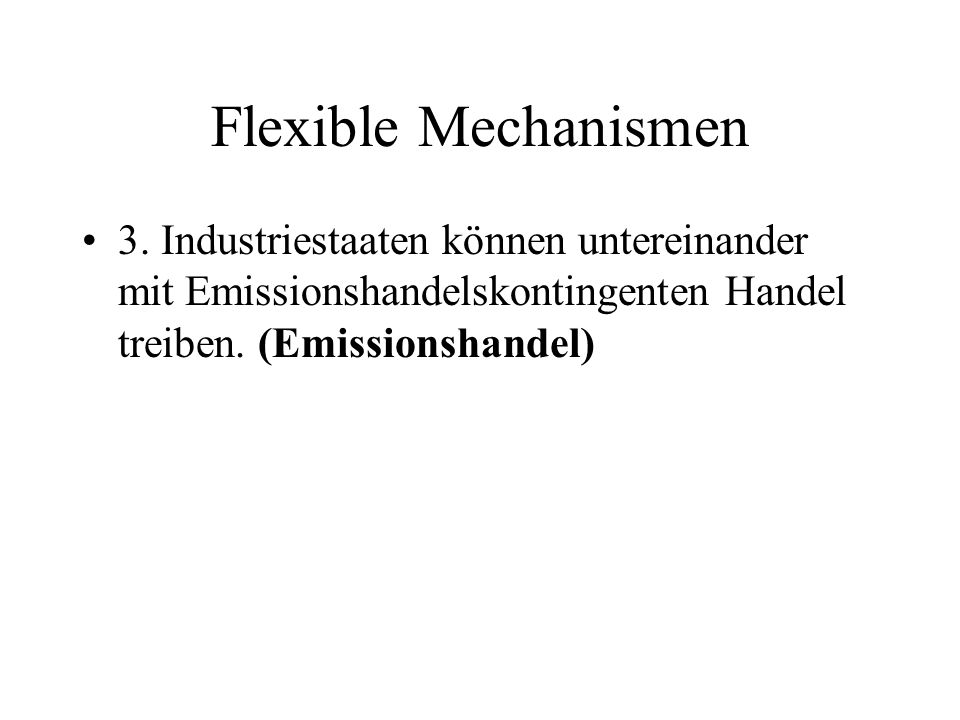 Flexible Mechanismen

• 3. Industriestaaten können untereinander mit Emissionshandelskontingenten Handel treiben. (Emissionshandel)